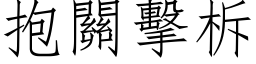 抱關擊柝